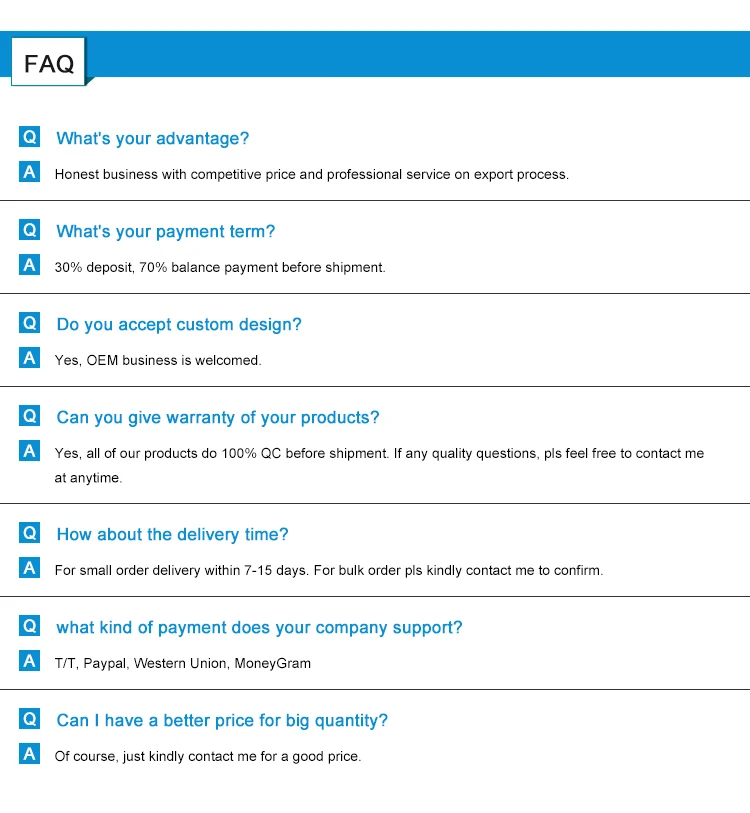 FAQ

Q What's your advantage?

A Honest business with competitive price and professional service on export process.

Q What's your payment term?

A 30% deposit, 70% balance payment before shipment.

Q Do you accept custom design?

A Yes, OEM business is welcomed.

Q Can you give warranty of your products?

A Yes, all of our products do 100% QC before shipment. If any quality questions, pls feel free to contact me at anytime.

Q How about the delivery time?

A For small order delivery within 7-15 days. For bulk order pls kindly contact me to confirm.

Q what kind of payment does your company support?

A T/T, Paypal, Western Union, MoneyGram

Q Can I have a better price for big quantity?

A Of course, just kindly contact me for a good price.